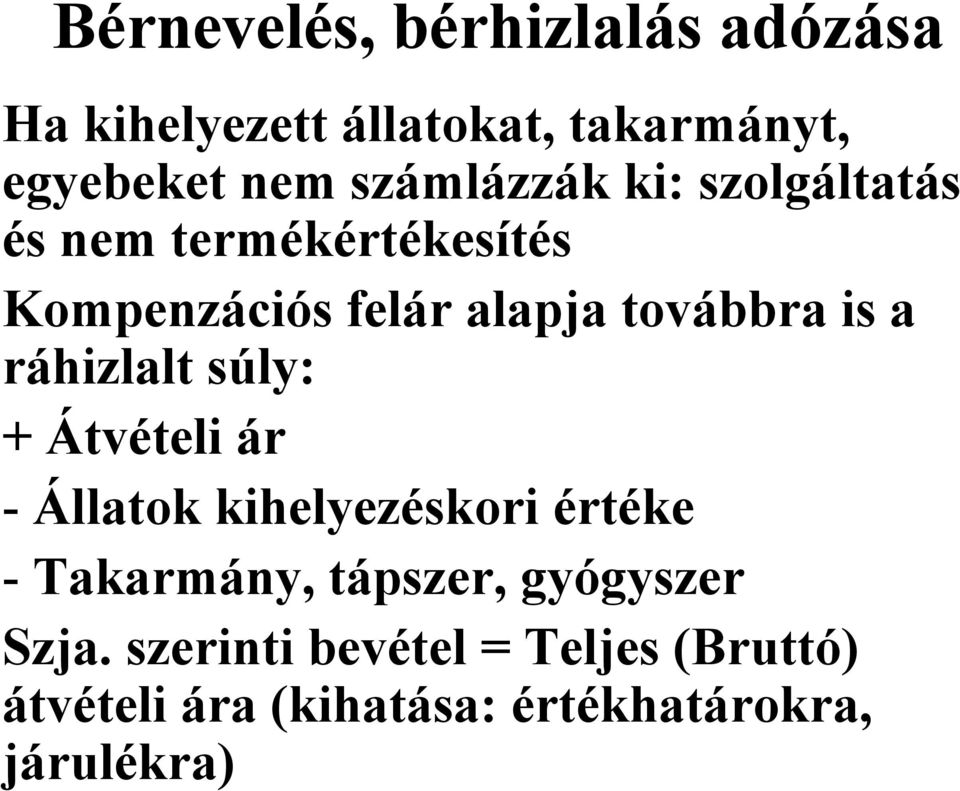 Bérnevelés, bérhizlalás adózása

Ha kihelyezett állatokat, takarmányt, egyebeket nem számlázzák ki: szolgáltatás és nem termékértékesítés

Kompenzációs felár alapja továbbra is a ráhizlalt súly:

+ Átvételi ár

- Állatok kihelyezéskori értéke

- Takarmány, tápszer, gyógyszer

Szja. szerinti bevétel = Teljes (Bruttó) átvételi ára (kihatása: értékhatárokra, járulékra)